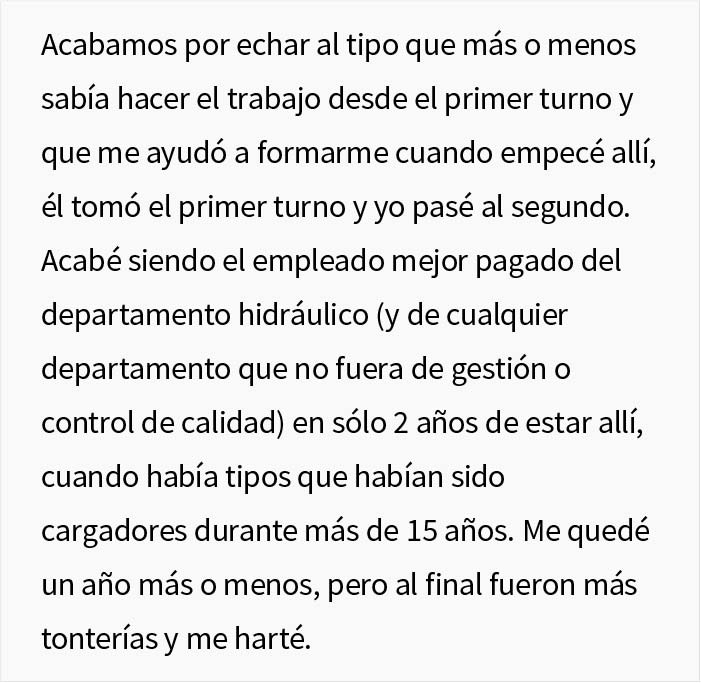 Acabamos por echar al tipo que más o menos sabía hacer el trabajo desde el primer turno y que me ayudó a formarme cuando empecé allí, él tomó el primer turno y yo pasé al segundo. Acabé siendo el empleado mejor pagado del departamento hidráulico (y de cualquier departamento que no fuera de gestión o control de calidad) en sólo 2 años de estar allí, cuando había tipos que habían sido cargadores durante más de 15 años. Me quedé un año más o menos, pero al final fueron más tonterías y me harté.